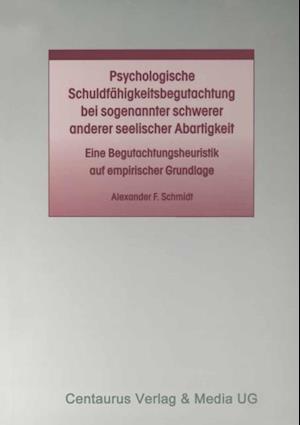 Psychologische Schuldfähigkeitsbegutachtung bei sogenannter schwerer anderer seelischer Abartigkeit

Eine Begutachtungsheuristik auf empirischer Grundlage

Alexander F. Schmidt

Centaurus Verlag & Media UG